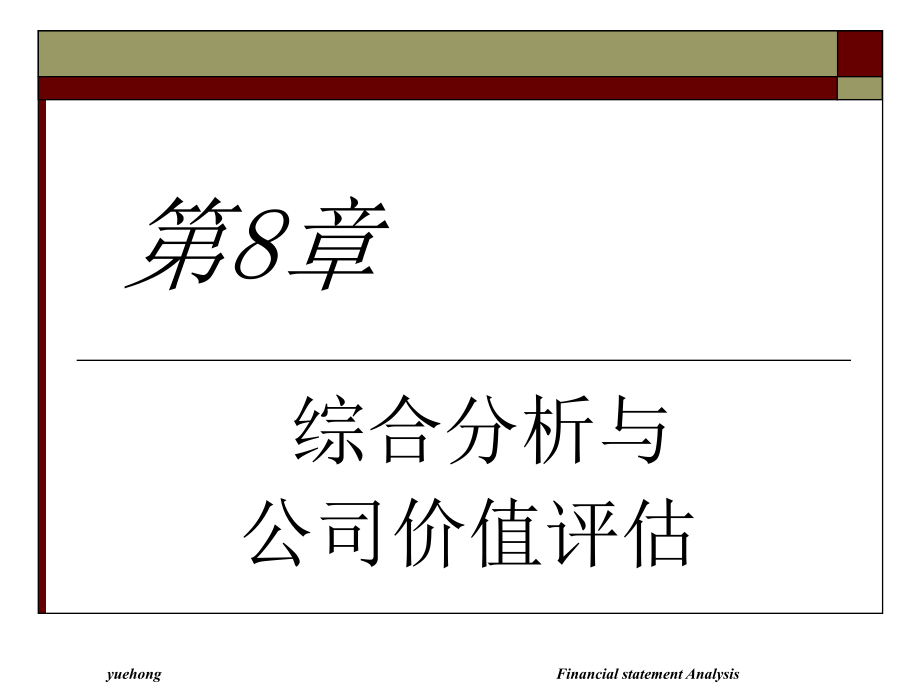 第8章

综合分析与
公司价值评估

yuehong

Financial statement Analysis